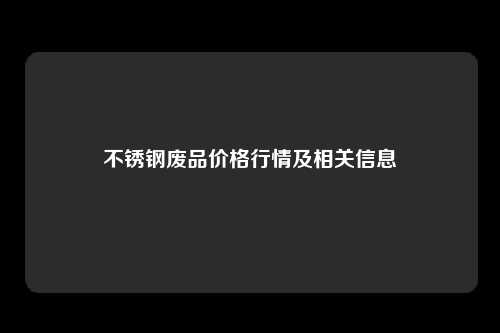 不锈钢废品价格行情及相关信息